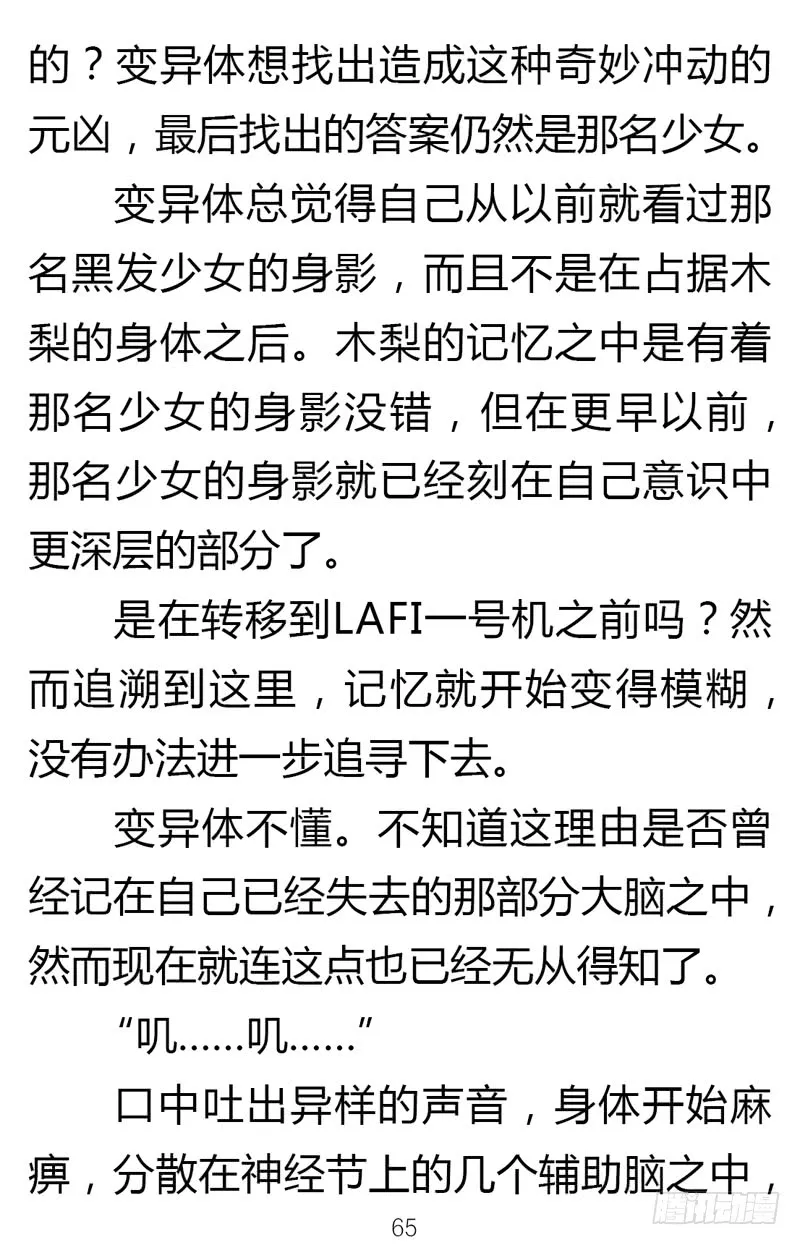 的？变异体想找出造成这种奇妙冲动的元凶，最后找出的答案仍然是那名少女。

变异体总觉得自己从以前就看过那名黑发少女的身影，而且不是在占据木梨的身体之后。木梨的记忆之中是有着那名少女的身影没错，但在更早以前，那名少女的身影就已经刻在自己意识中更深层的部分了。

是在转移到LAFI一号机之前吗？然而追溯到这里，记忆就开始变得模糊，没有办法进一步追寻下去。

变异体不懂。不知道这理由是否曾经记在自己已经失去的那部分大脑之中，然而现在就连这点也已经无从得知了。

“叽……叽……”

口中吐出异样的声音，身体开始麻痹，分散在神经节上的几个辅助脑之中，

65

腾讯动漫